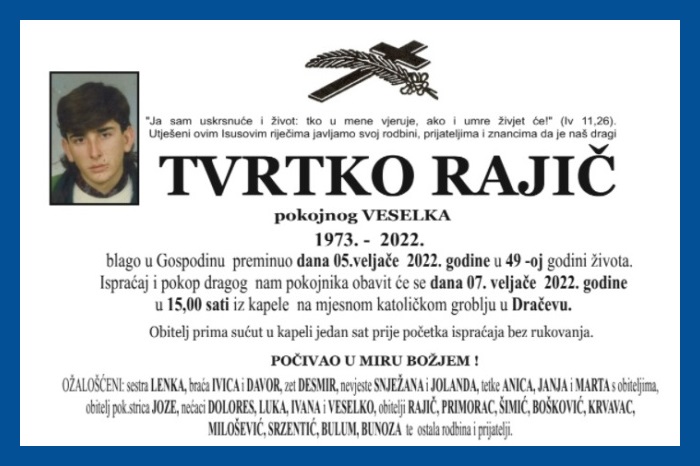 "Ja sam uskrsnuće i život: tko u mene vjeruje, ako i umre živjet će!" (Iv 11,26).
Utješeni ovim Isusovim riječima javljamo svoj rodbini, prijateljima i znancima da je naš dragi

TVRTKO RAJIČ

pokojnog VESELKA

1973. - 2022.

blago u Gospodinu preminuo dana 05.veljače 2022. godine u 49 -oj godini života.
Ispraćaj i pokop dragog nam pokojnika obavit će se dana 07. veljače 2022. godine u 15,00 sati iz kapele na mjesnom katoličkom groblju u Dračevu.

Obitelj prima sućut u kapeli jedan sat prije početka ispraćaja bez rukovanja.

POČIVAO U MIRU BOŽJEM !

OŽALOŠĆENI: sestra LENKA, braća IVICA i DAVOR, zet DESMIR, nevjeste SNJEŽANA i JOLANDA, tetke ANICA, JANJA i MARTA s obiteljima, obitelj pok.strica JOZE, nećaci DOLORES, LUKA, IVANA i VESELKO, obitelji RAJIČ, PRIMORAC, ŠIMIĆ, BOŠKOVIĆ, KRVAVAC, MILOŠEVIĆ, SRZENTIĆ, BULUM, BUNOZA te ostala rodbina i prijatelji.